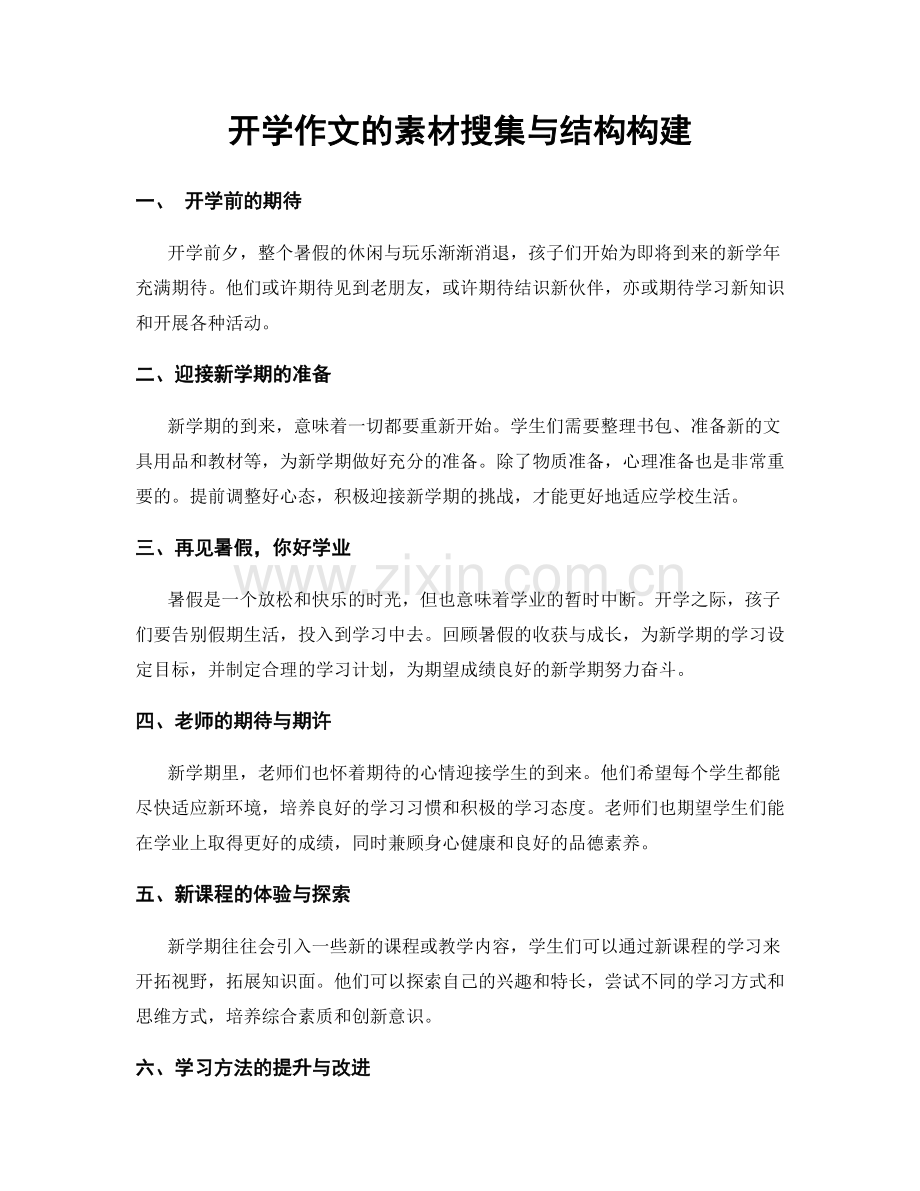 开学作文的素材搜集与结构构建

一、 开学前的期待

开学前夕，整个暑假的休闲与玩乐渐渐消退，孩子们开始为即将到来的新学年充满期待。他们或许期待见到老朋友，或许期待结识新伙伴，亦或期待学习新知识和开展各种活动。

二、迎接新学期的准备

新学期的到来，意味着一切都要重新开始。学生们需要整理书包、准备新的文具用品和教材等，为新学期做好充分的准备。除了物质准备，心理准备也是非常重要的。提前调整好心态，积极迎接新学期的挑战，才能更好地适应学校生活。

三、再见暑假，你好学业

暑假是一个放松和快乐的时光，但也意味着学业的暂时中断。开学之际，孩子们要告别假期生活，投入到学习中去。回顾暑假的收获与成长，为新学期的学习设定目标，并制定合理的学习计划，为期望成绩良好的新学期努力奋斗。

四、老师的期待与期许

新学期里，老师们也怀着期待的心情迎接学生的到来。他们希望每个学生都能尽快适应新环境，培养良好的学习习惯和积极的学习态度。老师们也期望学生们能在学业上取得更好的成绩，同时兼顾身心健康和良好的品德素养。

五、新课程的体验与探索

新学期往往会引入一些新的课程或教学内容，学生们可以通过新课程的学习来开拓视野，拓展知识面。他们可以探索自己的兴趣和特长，尝试不同的学习方式和思维方式，培养综合素质和创新意识。

六、学习方法的提升与改进

www.zixin.com.cn